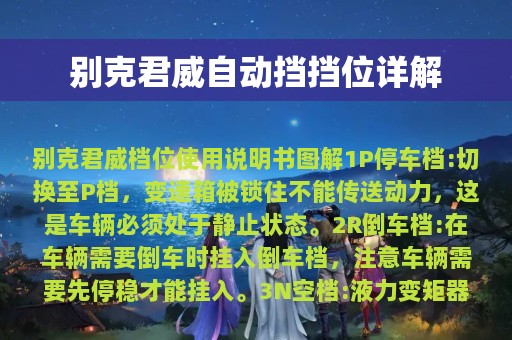 别克君威自动挡挡位详解

别克君威档位使用说明书图解1P停车档:切换至P档，变速箱被锁住不能传送动力，这是车辆必须处于静止状态。2R倒车档:在车辆需要倒车时挂入倒车档，注意车辆需要先停稳才能挂入。3N空档:液力变矩器